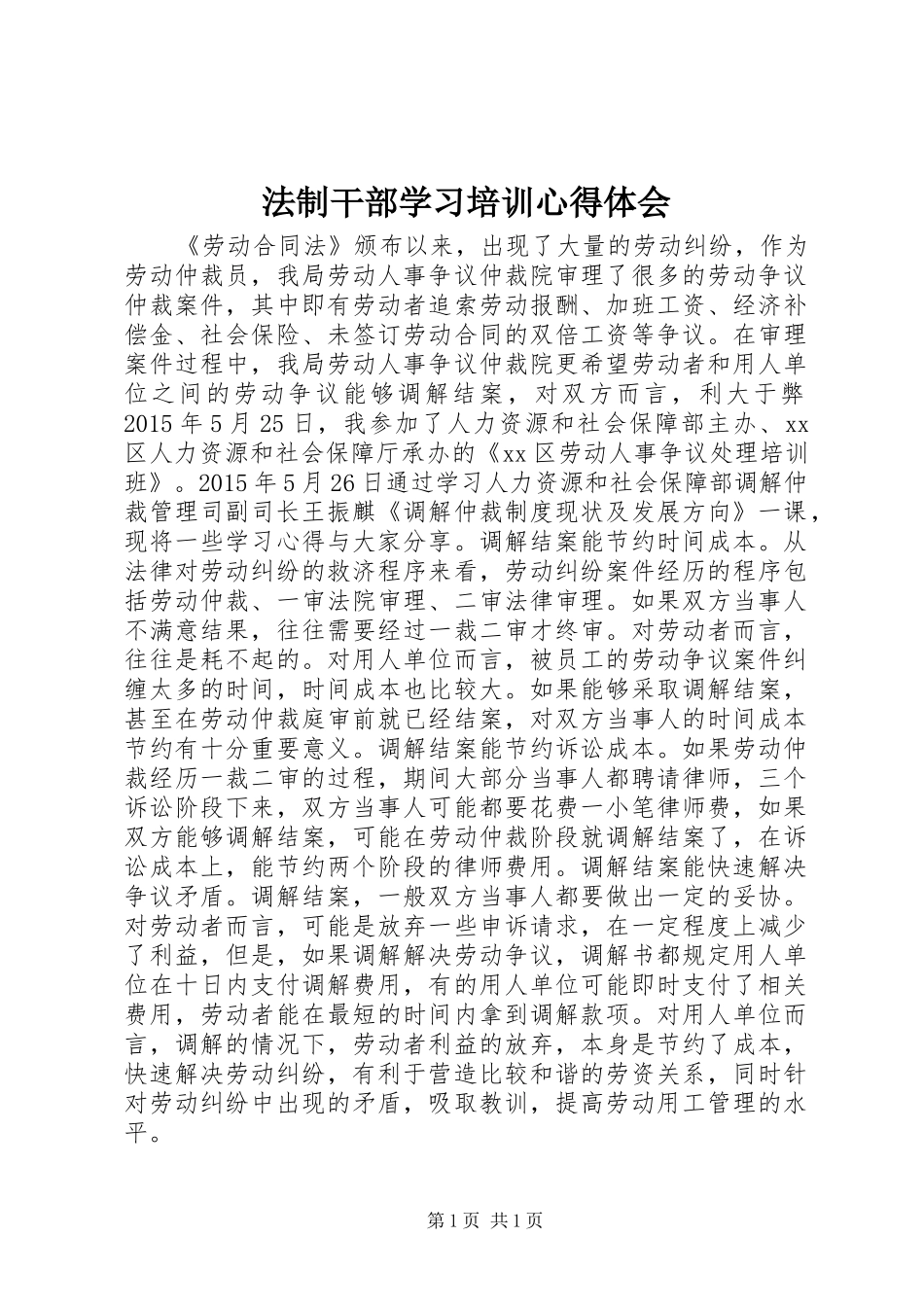 法制干部学习培训心得体会

《劳动合同法》颁布以来，出现了大量的劳动纠纷，作为劳动仲裁员，我局劳动人事争议仲裁院审理了很多的劳动争议仲裁案件，其中即有劳动者追索劳动报酬、加班工资、经济补偿金、社会保险、未签订劳动合同的双倍工资等争议。在审理案件过程中，我局劳动人事争议仲裁院更希望劳动者和用人单位之间的劳动争议能够调解结案，对双方而言，利大于弊2015年5月25日，我参加了人力资源和社会保障部主办、xx区人力资源和社会保障厅承办的《xx区劳动人事争议处理培训班》。2015年5月26日通过学习人力资源和社会保障部调解仲裁管理司副司长王振麒《调解仲裁制度现状及发展方向》一课，现将一些学习心得与大家分享。调解结案能节约时间成本。从法律对劳动纠纷的救济程序来看，劳动纠纷案件经历的程序包括劳动仲裁、一审法院审理、二审法律审理。如果双方当事人不满意结果，往往需要经过一裁二审才终审。对劳动者而言，往往是耗不起的。对用人单位而言，被员工的劳动争议案件纠缠太多的时间，时间成本也比较大。如果能够采取调解结案，甚至在劳动仲裁庭审前就已经结案，对双方当事人的时间成本节约有十分重要意义。调解结案能节约诉讼成本。如果劳动仲裁经历一裁二审的过程，期间大部分当事人都聘请律师，三个诉讼阶段下来，双方当事人可能都要花费一小笔律师费，如果双方能够调解结案，可能在劳动仲裁阶段就调解结案了，在诉讼成本上，能节约两个阶段的律师费用。调解结案能快速解决争议矛盾。调解结案，一般双方当事人都要做出一定的妥协。对劳动者而言，可能是放弃一些申诉请求，在一定程度上减少了利益，但是，如果调解解决劳动争议，调解书都规定用人单位在十日内支付调解费用，有的用人单位可能即时支付了相关费用，劳动者能在最短的时间内拿到调解款项。对用人单位而言，调解的情况下，劳动者利益的放弃，本身是节约了成本，快速解决劳动纠纷，有利于营造比较和谐的劳资关系，同时针对劳动纠纷中出现的矛盾，吸取教训，提高劳动用工管理的水平。

第1页 共1页